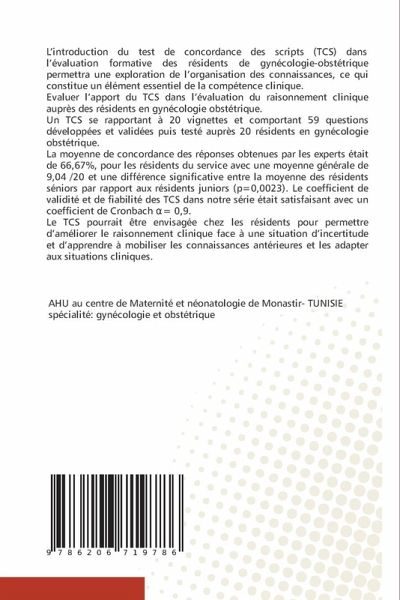 L'introduction du test de concordance des scripts (TCS) dans l'évaluation formative des résidents de gynécologie-obstétrique permettra une exploration de l'organisation des connaissances, ce qui constitue un élément essentiel de la compétence clinique.
Evaluer l'apport du TCS dans l'évaluation du raisonnement clinique auprès des résidents en gynécologie obstétrique.
Un TCS se rapportant à 20 vignettes et comportant 59 questions développées et validées puis testé auprès 20 résidents en gynécologie obstétrique.
La moyenne de concordance des réponses obtenues par les experts était de 66,67%, pour les résidents du service avec une moyenne générale de 9,04 /20 et une différence significative entre la moyenne des résidents séniors par rapport aux résidents juniors (p=0,0023). Le coefficient de validité et de fiabilité des TCS dans notre série était satisfaisant avec un coefficient de Cronbach $\alpha = 0,9$.
Le TCS pourrait être envisagée chez les résidents pour permettre d'améliorer le raisonnement clinique face à une situation d'incertitude et d'apprendre à mobiliser les connaissances antérieures et les adapter aux situations cliniques.

AHU au centre de Maternité et néonatologie de Monastir- TUNISIE
spécialité: gynécologie et obstétrique

9 786206 719786